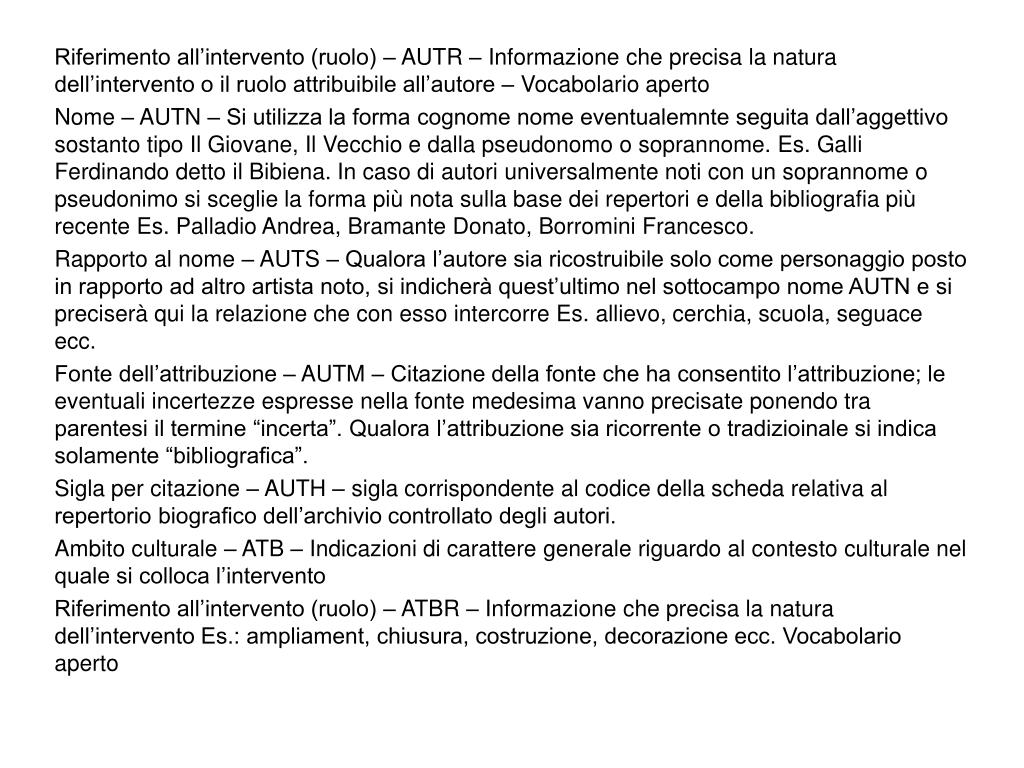 Riferimento all’intervento (ruolo) – AUTR – Informazione che precisa la natura dell’intervento o il ruolo attribuibile all’autore – Vocabolario aperto

Nome – AUTN – Si utilizza la forma cognome nome eventualemnte seguita dall’aggettivo sostanto tipo Il Giovane, Il Vecchio e dalla pseudonomo o soprannome. Es. Galli Ferdinando detto il Bibiena. In caso di autori universalmente noti con un soprannome o pseudonimo si sceglie la forma più nota sulla base dei repertori e della bibliografia più recente Es. Palladio Andrea, Bramante Donato, Borromini Francesco.

Rapporto al nome – AUTS – Qualora l’autore sia ricostruibile solo come personaggio posto in rapporto ad altro artista noto, si indicherà quest’ultimo nel sottocampo nome AUTN e si preciserà qui la relazione che con esso intercorre Es. allievo, cerchia, scuola, seguace ecc.

Fonte dell’attribuzione – AUTM – Citazione della fonte che ha consentito l’attribuzione; le eventuali incertezze espresse nella fonte medesima vanno precisate ponendo tra parentesi il termine “incerta”. Qualora l’attribuzione sia ricorrente o tradizioinale si indica solamente “bibliografica”.

Sigla per citazione – AUTH – sigla corrispondente al codice della scheda relativa al repertorio biografico dell’archivio controllato degli autori.

Ambito culturale – ATB – Indicazioni di carattere generale riguardo al contesto culturale nel quale si colloca l’intervento

Riferimento all’intervento (ruolo) – ATBR – Informazione che precisa la natura dell’intervento Es.: ampliament, chiusura, costruzione, decorazione ecc. Vocabolario aperto